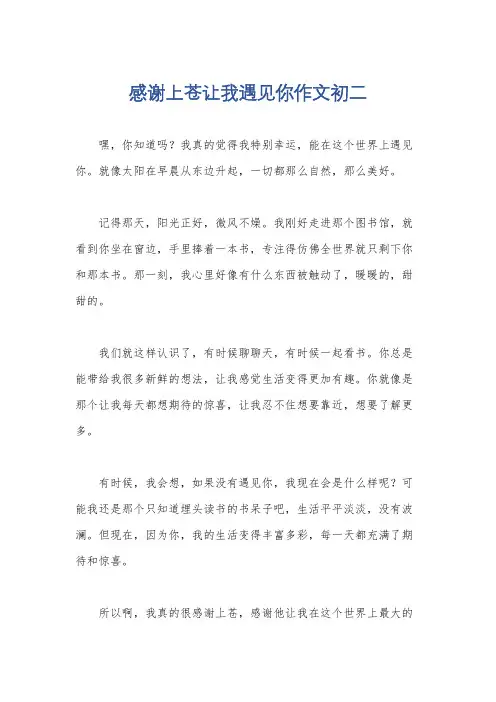 感谢上苍让我遇见你作文初二

嘿，你知道吗？我真的觉得我特别幸运，能在这个世界上遇见你。就像太阳在早晨从东边升起，一切都那么自然，那么美好。

记得那天，阳光正好，微风不燥。我刚好走进那个图书馆，就看到你坐在窗边，手里捧着一本书，专注得仿佛全世界就只剩下你和那本书。那一刻，我心里好像有什么东西被触动了，暖暖的，甜甜的。

我们就这样认识了，有时候聊聊天，有时候一起看书。你总是能带给我很多新鲜的想法，让我感觉生活变得更加有趣。你就像是那个让我每天都想期待的惊喜，让我忍不住想要靠近，想要了解更多。

有时候，我会想，如果没有遇见你，我现在会是什么样呢？可能我还是那个只知道埋头读书的书呆子吧，生活平平淡淡，没有波澜。但现在，因为你，我的生活变得丰富多彩，每一天都充满了期待和惊喜。

所以啊，我真的很感谢上苍，感谢他让我在这个世界上最大的